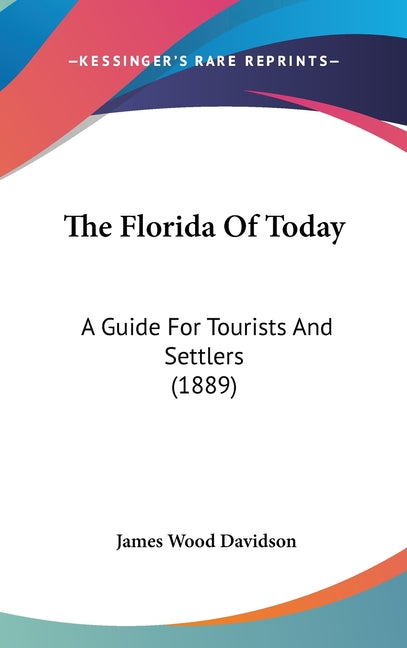 —KESSINGER'S RARE REPRINTS—

The Florida Of Today

A Guide For Tourists And Settlers
(1889)

James Wood Davidson